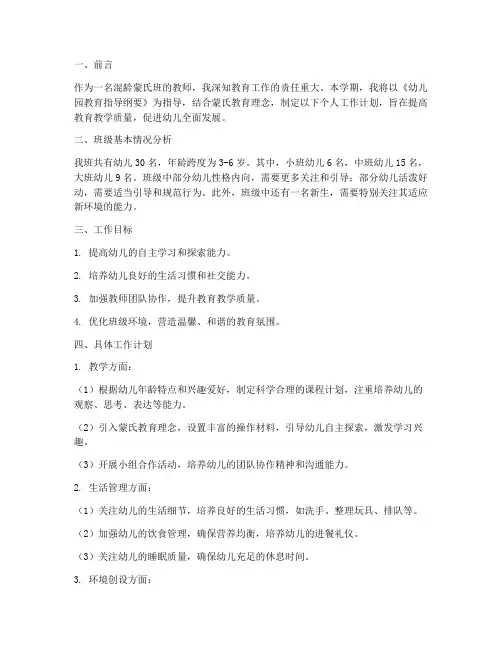 一、前言

作为一名混龄蒙氏班的教师，我深知教育工作的责任重大。本学期，我将以《幼儿园教育指导纲要》为指导，结合蒙氏教育理念，制定以下个人工作计划，旨在提高教育教学质量，促进幼儿全面发展。

二、班级基本情况分析

我班共有幼儿 30 名，年龄跨度为 3-6 岁。其中，小班幼儿 6 名，中班幼儿 15 名，大班幼儿 9 名。班级中部分幼儿性格内向，需要更多关注和引导；部分幼儿活泼好动，需要适当引导和规范行为。此外，班级中还有一名新生，需要特别关注其适应新环境的能力。

三、工作目标

1. 提高幼儿的自主学习和探索能力。

2. 培养幼儿良好的生活习惯和社交能力。

3. 加强教师团队协作，提升教育教学质量。

4. 优化班级环境，营造温馨、和谐的教育氛围。

四、具体工作计划

1. 教学方面：

（1）根据幼儿年龄特点和兴趣爱好，制定科学合理的课程计划，注重培养幼儿的观察、思考、表达等能力。

（2）引入蒙氏教育理念，设置丰富的操作材料，引导幼儿自主探索，激发学习兴趣。

（3）开展小组合作活动，培养幼儿的团队协作精神和沟通能力。

2. 生活管理方面：

（1）关注幼儿的生活细节，培养良好的生活习惯，如洗手、整理玩具、排队等。

（2）加强幼儿的饮食管理，确保营养均衡，培养幼儿的进餐礼仪。

（3）关注幼儿的睡眠质量，确保幼儿充足的休息时间。

3. 环境创设方面：